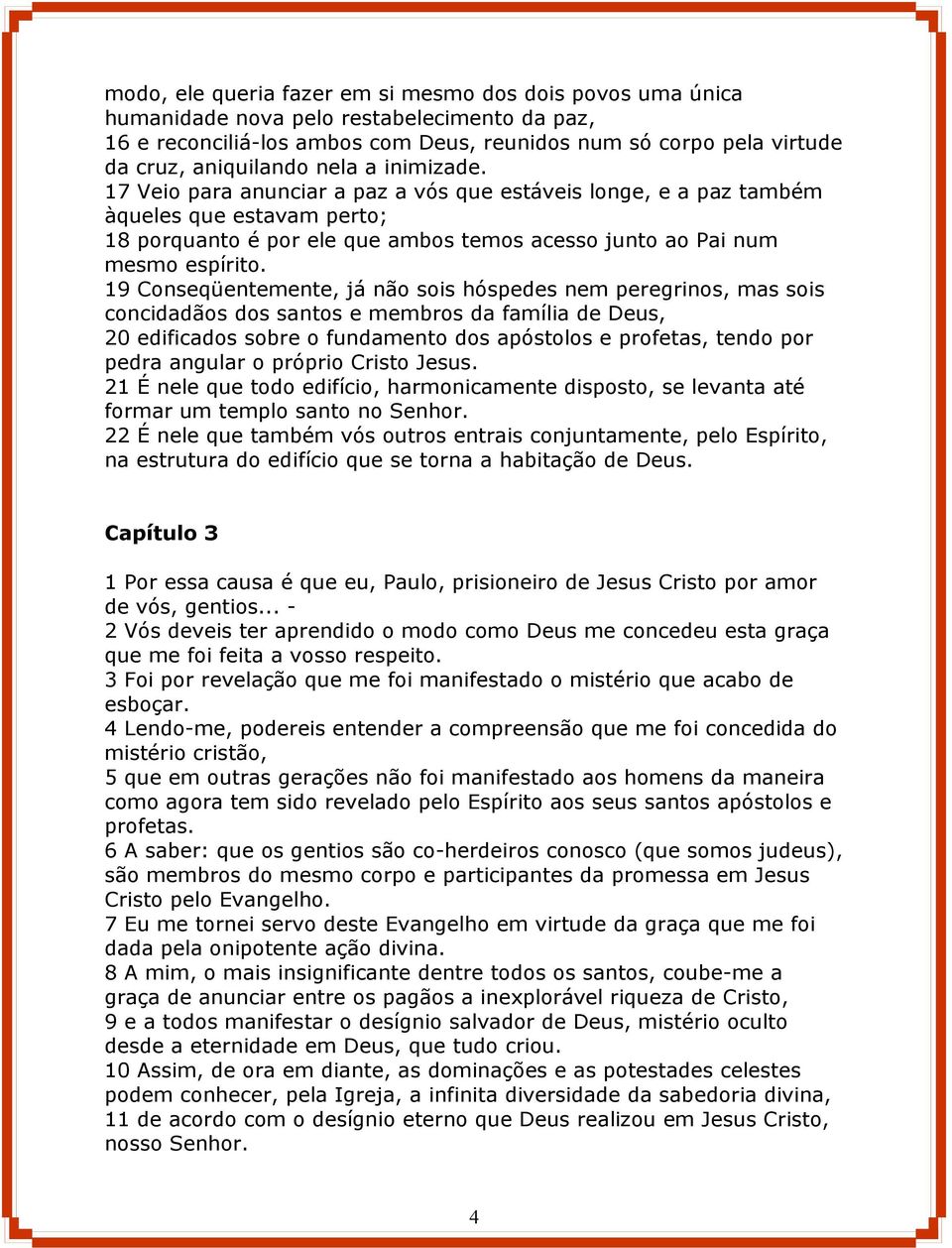 modo, ele queria fazer em si mesmo dos dois povos uma única humanidade nova pelo restabelecimento da paz,
16 e reconciliá-los ambos com Deus, reunidos num só corpo pela virtude da cruz, aniquilando nela a inimizade.
17 Veio para anunciar a paz a vós que estáveis longe, e a paz também àqueles que estavam perto;
18 porquanto é por ele que ambos temos acesso junto ao Pai num mesmo espírito.
19 Conseqüentemente, já não sois hóspedes nem peregrinos, mas sois concidadãos dos santos e membros da família de Deus,
20 edificados sobre o fundamento dos apóstolos e profetas, tendo por pedra angular o próprio Cristo Jesus.
21 É nele que todo edifício, harmonicamente disposto, se levanta até formar um templo santo no Senhor.
22 É nele que também vós outros entrais conjuntamente, pelo Espírito, na estrutura do edifício que se torna a habitação de Deus.

Capítulo 3

1 Por essa causa é que eu, Paulo, prisioneiro de Jesus Cristo por amor de vós, gentios... -
2 Vós deveis ter aprendido o modo como Deus me concedeu esta graça que me foi feita a vosso respeito.
3 Foi por revelação que me foi manifestado o mistério que acabo de esboçar.
4 Lendo-me, podereis entender a compreensão que me foi concedida do mistério cristão,
5 que em outras gerações não foi manifestado aos homens da maneira como agora tem sido revelado pelo Espírito aos seus santos apóstolos e profetas.
6 A saber: que os gentios são co-herdeiros conosco (que somos judeus), são membros do mesmo corpo e participantes da promessa em Jesus Cristo pelo Evangelho.
7 Eu me tornei servo deste Evangelho em virtude da graça que me foi dada pela onipotente ação divina.
8 A mim, o mais insignificante dentre todos os santos, coube-me a graça de anunciar entre os pagãos a inexplorável riqueza de Cristo,
9 e a todos manifestar o desígnio salvador de Deus, mistério oculto desde a eternidade em Deus, que tudo criou.
10 Assim, de ora em diante, as dominações e as potestades celestes podem conhecer, pela Igreja, a infinita diversidade da sabedoria divina,
11 de acordo com o desígnio eterno que Deus realizou em Jesus Cristo, nosso Senhor.

4